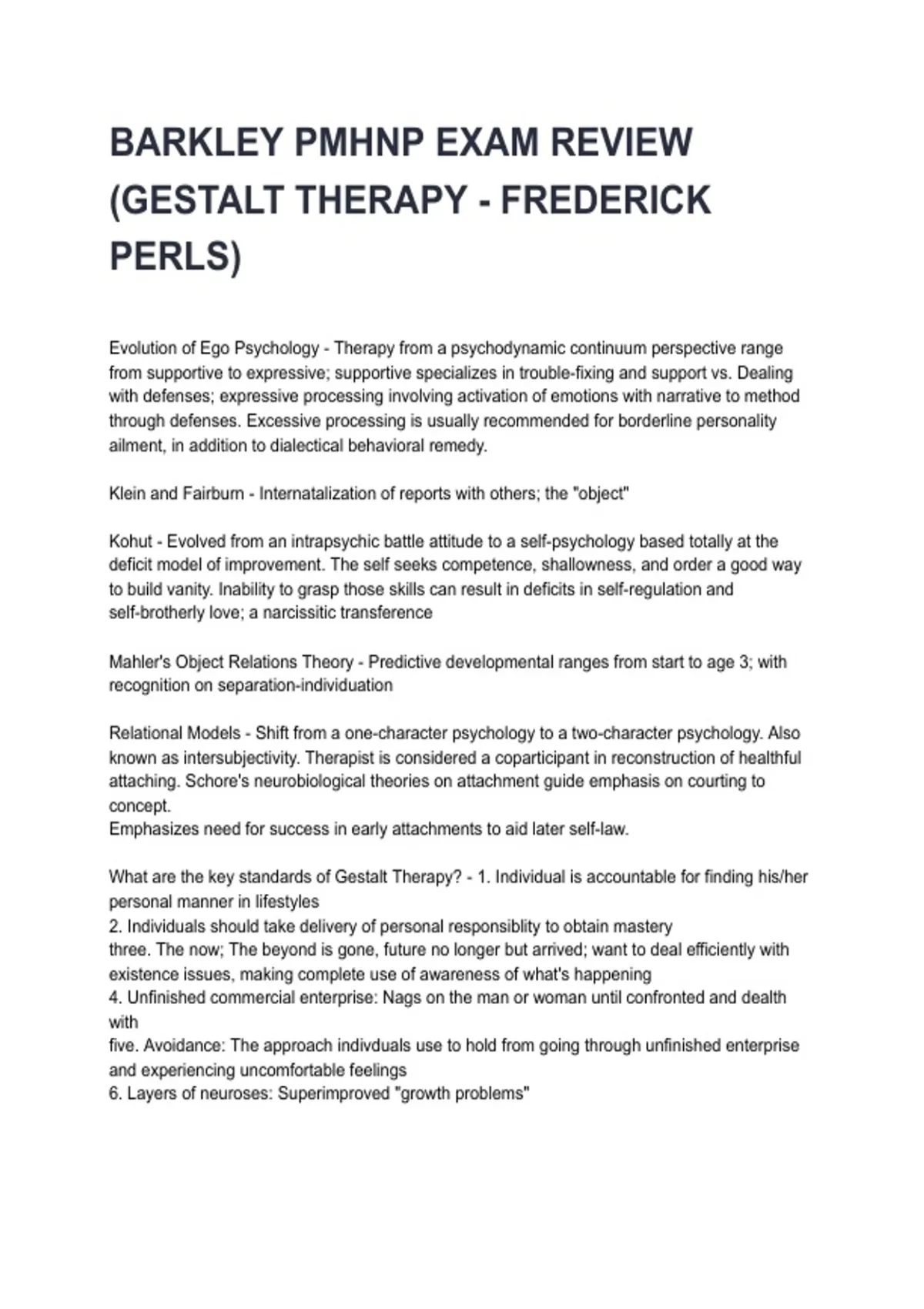 BARKLEY PMHNP EXAM REVIEW (GESTALT THERAPY - FREDERICK PERLS)

Evolution of Ego Psychology - Therapy from a psychodynamic continuum perspective range from supportive to expressive; supportive specializes in trouble-fixing and support vs. Dealing with defenses; expressive processing involving activation of emotions with narrative to method through defenses. Excessive processing is usually recommended for borderline personality ailment, in addition to dialectical behavioral remedy.

Klein and Fairburn - Internatalization of reports with others; the "object"

Kohut - Evolved from an intrapsychic battle attitude to a self-psychology based totally at the deficit model of improvement. The self seeks competence, shallowness, and order a good way to build vanity. Inability to grasp those skills can result in deficits in self-regulation and self-brotherly love; a narcissitic transference

Mahler's Object Relations Theory - Predictive developmental ranges from start to age 3; with recognition on separation-individuation

Relational Models - Shift from a one-character psychology to a two-character psychology. Also known as intersubjectivity. Therapist is considered a coparticipant in reconstruction of healthful attaching. Schore's neurobiological theories on attachment guide emphasis on courting to concept.
Emphasizes need for success in early attachments to aid later self-law.

What are the key standards of Gestalt Therapy? - 1. Individual is accountable for finding his/her personal manner in lifestyles
2. Individuals should take delivery of personal responsiblity to obtain mastery
three. The now; The beyond is gone, future no longer but arrived; want to deal efficiently with existence issues, making complete use of awareness of what's happening
4. Unfinished commercial enterprise: Nags on the man or woman until confronted and dealth with
five. Avoidance: The approach indivduals use to hold from going through unfinished enterprise and experiencing uncomfortable feelings
6. Layers of neuroses: Superimproved "growth problems"